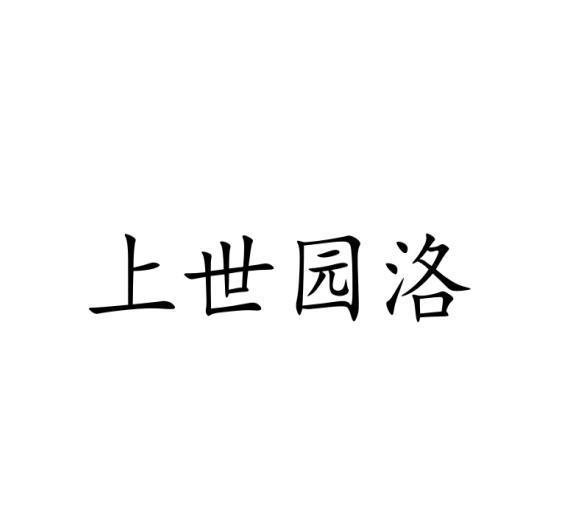 上世园洛